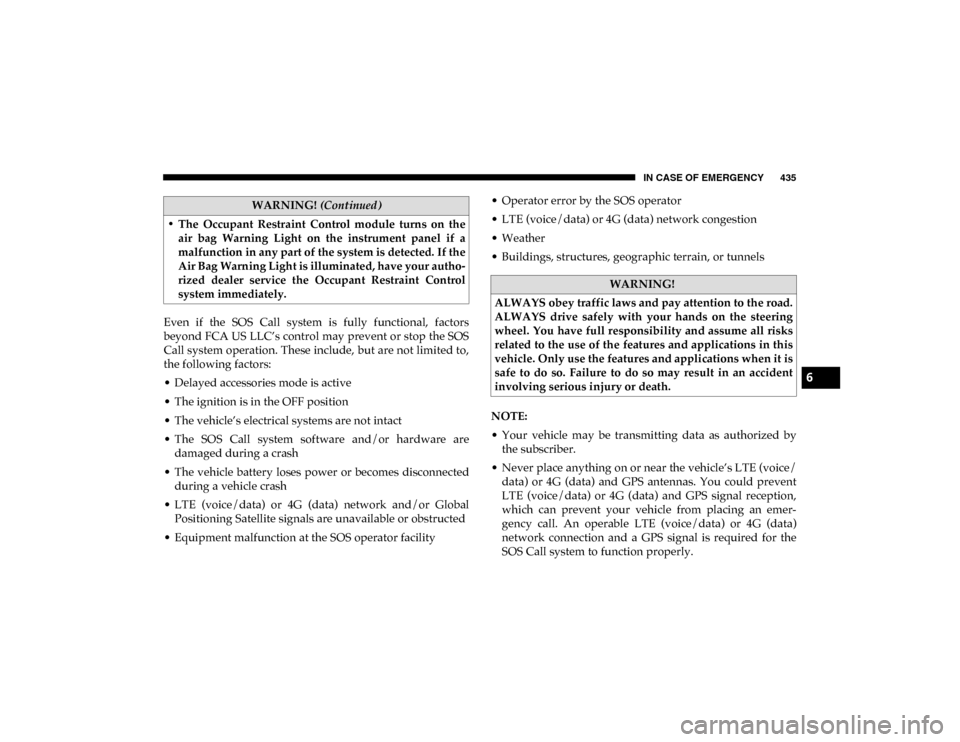 IN CASE OF EMERGENCY 435

WARNING! (Continued)

• The Occupant Restraint Control module turns on the air bag Warning Light on the instrument panel if a malfunction in any part of the system is detected. If the Air Bag Warning Light is illuminated, have your authorized dealer service the Occupant Restraint Control system immediately.

Even if the SOS Call system is fully functional, factors beyond FCA US LLC's control may prevent or stop the SOS Call system operation. These include, but are not limited to, the following factors:

• Delayed accessories mode is active
• The ignition is in the OFF position
• The vehicle's electrical systems are not intact
• The SOS Call system software and/or hardware are damaged during a crash
• The vehicle battery loses power or becomes disconnected during a vehicle crash
• LTE (voice/data) or 4G (data) network and/or Global Positioning Satellite signals are unavailable or obstructed
• Equipment malfunction at the SOS operator facility
• Operator error by the SOS operator
• LTE (voice/data) or 4G (data) network congestion
• Weather
• Buildings, structures, geographic terrain, or tunnels

WARNING!

ALWAYS obey traffic laws and pay attention to the road. ALWAYS drive safely with your hands on the steering wheel. You have full responsibility and assume all risks related to the use of the features and applications in this vehicle. Only use the features and applications when it is safe to do so. Failure to do so may result in an accident involving serious injury or death.

NOTE:
• Your vehicle may be transmitting data as authorized by the subscriber.
• Never place anything on or near the vehicle's LTE (voice/data) or 4G (data) and GPS antennas. You could prevent LTE (voice/data) or 4G (data) and GPS signal reception, which can prevent your vehicle from placing an emergency call. An operable LTE (voice/data) or 4G (data) network connection and a GPS signal is required for the SOS Call system to function properly.

6

carmanualsonline.info